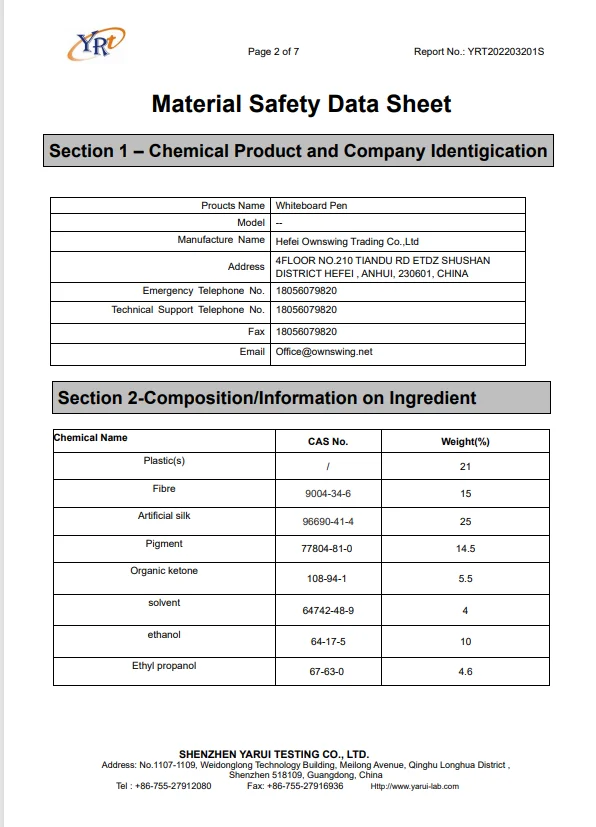 YRt

Page 2 of 7

Report No.: YRT202203201S

Material Safety Data Sheet

Section 1 – Chemical Product and Company Identigication

| Proucts Name | Whiteboard Pen |
|---|---|
| Model | -- |
| Manufacture Name | Hefei Ownswing Trading Co.,Ltd |
| Address | 4FLOOR NO.210 TIANDU RD ETDZ SHUSHAN DISTRICT HEFEI , ANHUI, 230601, CHINA |
| Emergency Telephone No. | 18056079820 |
| Technical Support Telephone No. | 18056079820 |
| Fax | 18056079820 |
| Email | Office@ownswing.net |

Section 2-Composition/Information on Ingredient

| Chemical Name | CAS No. | Weight(%) |
|---|---|---|
| Plastic(s) | / | 21 |
| Fibre | 9004-34-6 | 15 |
| Artificial silk | 96690-41-4 | 25 |
| Pigment | 77804-81-0 | 14.5 |
| Organic ketone | 108-94-1 | 5.5 |
| solvent | 64742-48-9 | 4 |
| ethanol | 64-17-5 | 10 |
| Ethyl propanol | 67-63-0 | 4.6 |

SHENZHEN YARUI TESTING CO., LTD.
Address: No.1107-1109, Weidonglong Technology Building, Meilong Avenue, Qinghu Longhua District , Shenzhen 518109, Guangdong, China
Tel : +86-755-27912080 Fax: +86-755-27916936 Http://www.yarui-lab.com